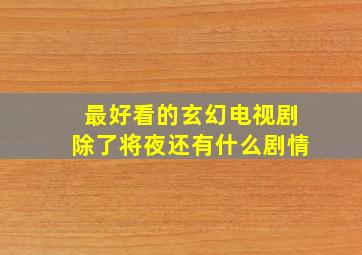 最好看的玄幻电视剧
除了将夜还有什么剧情